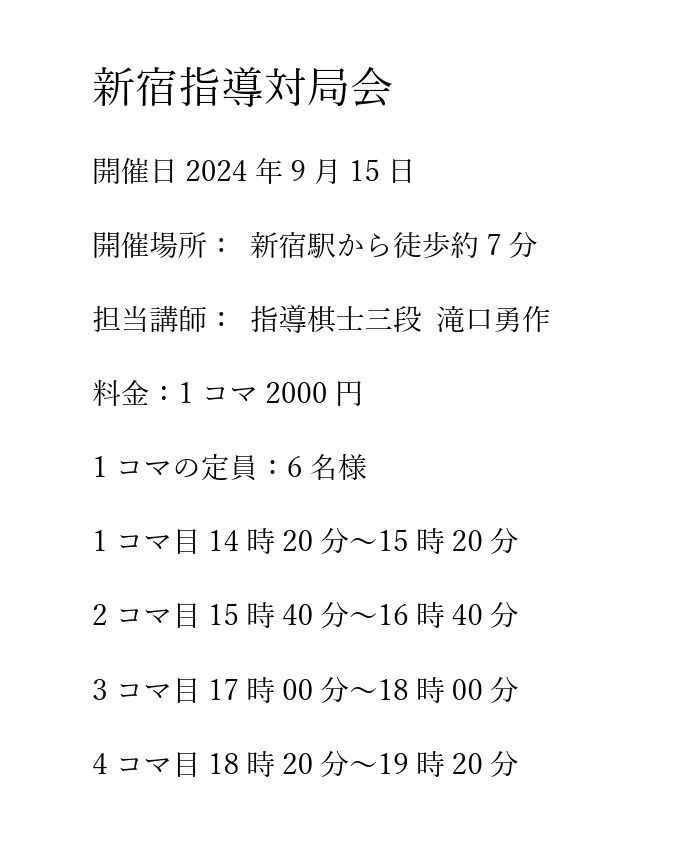 新宿指導対局会

開催日 2024 年 9 月 15 日

開催場所： 新宿駅から徒歩約 7 分

担当講師： 指導棋士三段 滝口勇作

料金：1 コマ 2000 円

1 コマの定員：6 名様

1 コマ目 14 時 20 分～15 時 20 分

2 コマ目 15 時 40 分～16 時 40 分

3 コマ目 17 時 00 分～18 時 00 分

4 コマ目 18 時 20 分～19 時 20 分